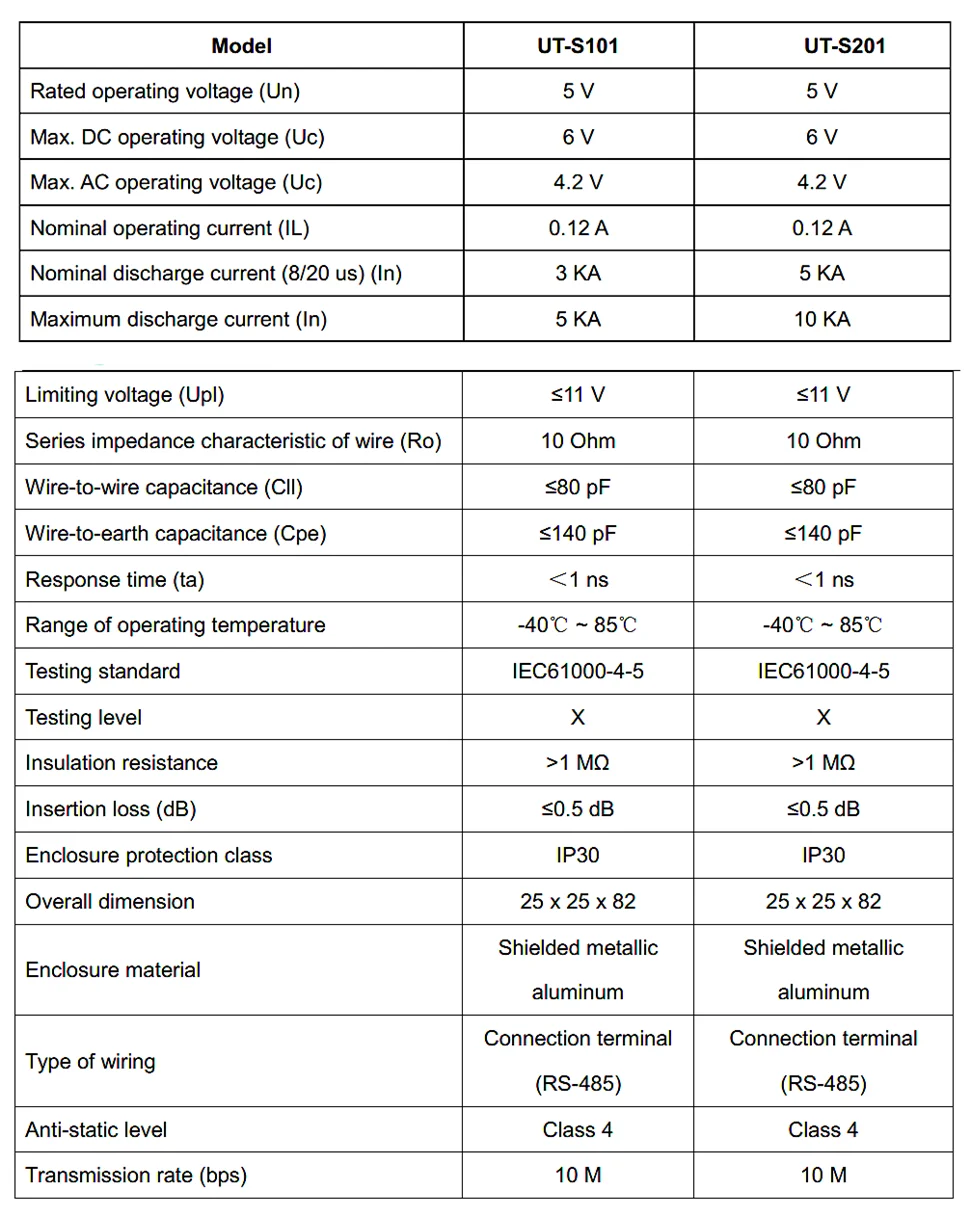 | Model | UT-S101 | UT-S201 |
|---|---|---|
| Rated operating voltage (Un) | 5 V | 5 V |
| Max. DC operating voltage (Uc) | 6 V | 6 V |
| Max. AC operating voltage (Uc) | 4.2 V | 4.2 V |
| Nominal operating current (IL) | 0.12 A | 0.12 A |
| Nominal discharge current (8/20 us) (In) | 3 KA | 5 KA |
| Maximum discharge current (In) | 5 KA | 10 KA |

| Limiting voltage (Upl) | ≤11 V | ≤11 V |
|---|---|---|
| Series impedance characteristic of wire (Ro) | 10 Ohm | 10 Ohm |
| Wire-to-wire capacitance (Cll) | ≤80 pF | ≤80 pF |
| Wire-to-earth capacitance (Cpe) | ≤140 pF | ≤140 pF |
| Response time (ta) | ＜1 ns | ＜1 ns |
| Range of operating temperature | -40℃ ~ 85℃ | -40℃ ~ 85℃ |
| Testing standard | IEC61000-4-5 | IEC61000-4-5 |
| Testing level | X | X |
| Insulation resistance | >1 MΩ | >1 MΩ |
| Insertion loss (dB) | ≤0.5 dB | ≤0.5 dB |
| Enclosure protection class | IP30 | IP30 |
| Overall dimension | 25 x 25 x 82 | 25 x 25 x 82 |
| Enclosure material | Shielded metallic aluminum | Shielded metallic aluminum |
| Type of wiring | Connection terminal (RS-485) | Connection terminal (RS-485) |
| Anti-static level | Class 4 | Class 4 |
| Transmission rate (bps) | 10 M | 10 M |